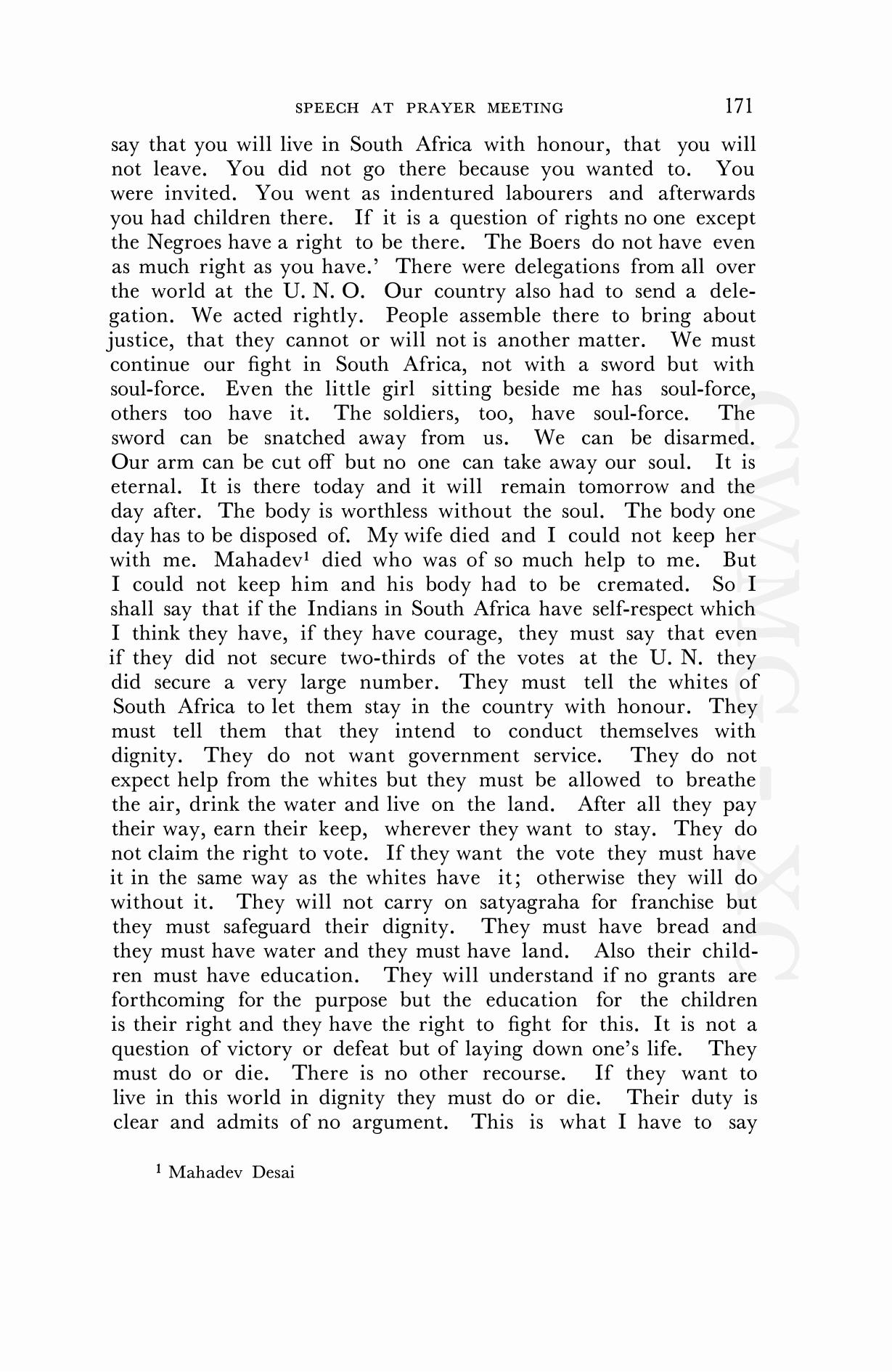 SPEECH AT PRAYER MEETING 171

say that you will live in South Africa with honour, that you will not leave. You did not go there because you wanted to. You were invited. You went as indentured labourers and afterwards you had children there. If it is a question of rights no one except the Negroes have a right to be there. The Boers do not have even as much right as you have.' There were delegations from all over the world at the U. N. O. Our country also had to send a delegation. We acted rightly. People assemble there to bring about justice, that they cannot or will not is another matter. We must continue our fight in South Africa, not with a sword but with soul-force. Even the little girl sitting beside me has soul-force, others too have it. The soldiers, too, have soul-force. The sword can be snatched away from us. We can be disarmed. Our arm can be cut off but no one can take away our soul. It is eternal. It is there today and it will remain tomorrow and the day after. The body is worthless without the soul. The body one day has to be disposed of. My wife died and I could not keep her with me. Mahadev$^1$ died who was of so much help to me. But I could not keep him and his body had to be cremated. So I shall say that if the Indians in South Africa have self-respect which I think they have, if they have courage, they must say that even if they did not secure two-thirds of the votes at the U. N. they did secure a very large number. They must tell the whites of South Africa to let them stay in the country with honour. They must tell them that they intend to conduct themselves with dignity. They do not want government service. They do not expect help from the whites but they must be allowed to breathe the air, drink the water and live on the land. After all they pay their way, earn their keep, wherever they want to stay. They do not claim the right to vote. If they want the vote they must have it in the same way as the whites have it; otherwise they will do without it. They will not carry on satyagraha for franchise but they must safeguard their dignity. They must have bread and they must have water and they must have land. Also their children must have education. They will understand if no grants are forthcoming for the purpose but the education for the children is their right and they have the right to fight for this. It is not a question of victory or defeat but of laying down one's life. They must do or die. There is no other recourse. If they want to live in this world in dignity they must do or die. Their duty is clear and admits of no argument. This is what I have to say

$^1$ Mahadev Desai

CWMG - XC